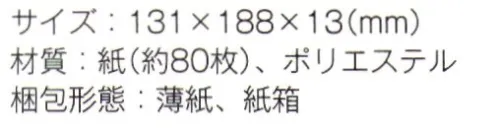 サイズ：131×188×13(mm)
材質：紙(約80枚)、ポリエステル
梱包形態：薄紙、紙箱